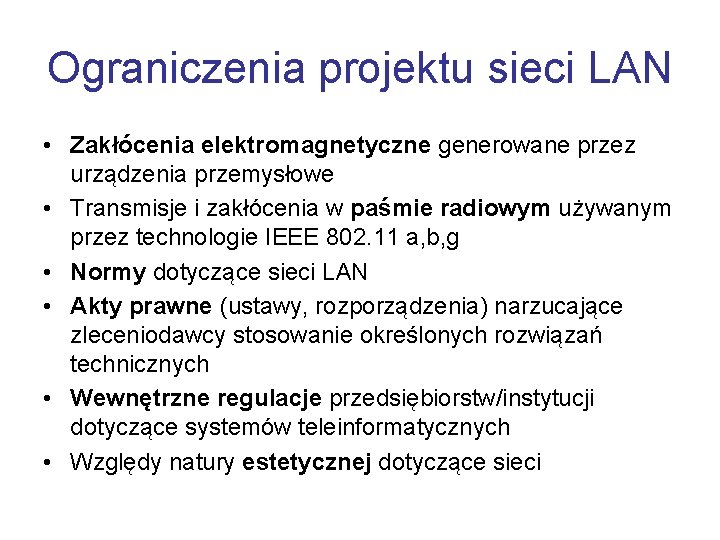 Ograniczenia projektu sieci LAN

• Zakłócenia elektromagnetyczne generowane przez urządzenia przemysłowe
• Transmisje i zakłócenia w paśmie radiowym używanym przez technologie IEEE 802.11 a,b,g
• Normy dotyczące sieci LAN
• Akty prawne (ustawy, rozporządzenia) narzucające zleceniodawcy stosowanie określonych rozwiązań technicznych
• Wewnętrzne regulacje przedsiębiorstw/instytucji dotyczące systemów teleinformatycznych
• Względy natury estetycznej dotyczące sieci